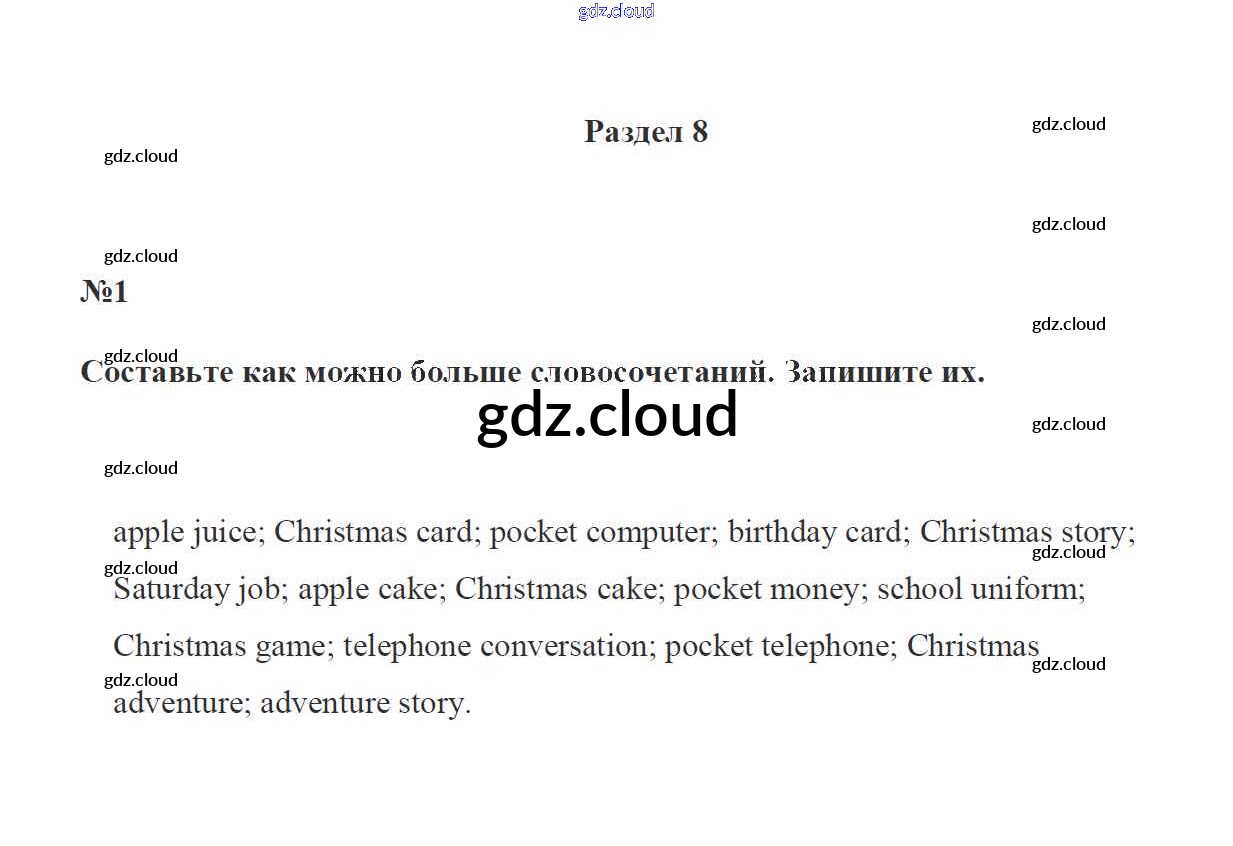 Раздел 8

№1

Составьте как можно больше словосочетаний. Запишите их.

apple juice; Christmas card; pocket computer; birthday card; Christmas story; Saturday job; apple cake; Christmas cake; pocket money; school uniform; Christmas game; telephone conversation; pocket telephone; Christmas adventure; adventure story.

gdz.cloud